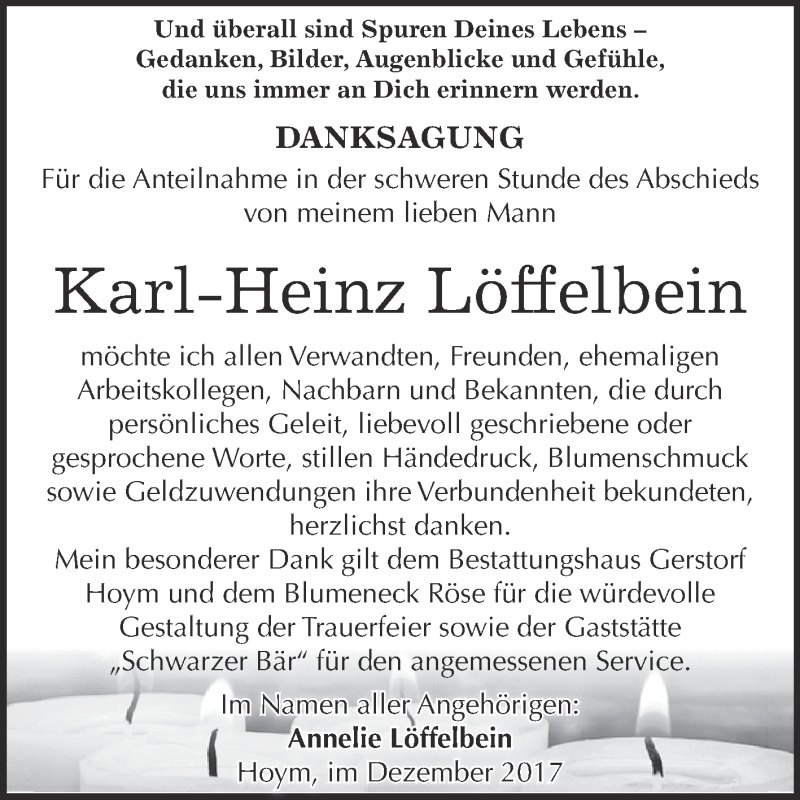 Und überall sind Spuren Deines Lebens – Gedanken, Bilder, Augenblicke und Gefühle, die uns immer an Dich erinnern werden.

DANKSAGUNG

Für die Anteilnahme in der schweren Stunde des Abschieds von meinem lieben Mann

Karl-Heinz Löffelbein

möchte ich allen Verwandten, Freunden, ehemaligen Arbeitskollegen, Nachbarn und Bekannten, die durch persönliches Geleit, liebevoll geschriebene oder gesprochene Worte, stillen Händedruck, Blumenschmuck sowie Geldzuwendungen ihre Verbundenheit bekundeten, herzlichst danken.
Mein besonderer Dank gilt dem Bestattungshaus Gerstorf Hoym und dem Blumeneck Röse für die würdevolle Gestaltung der Trauerfeier sowie der Gaststätte „Schwarzer Bär“ für den angemessenen Service.

Im Namen aller Angehörigen:
Annelie Löffelbein
Hoym, im Dezember 2017